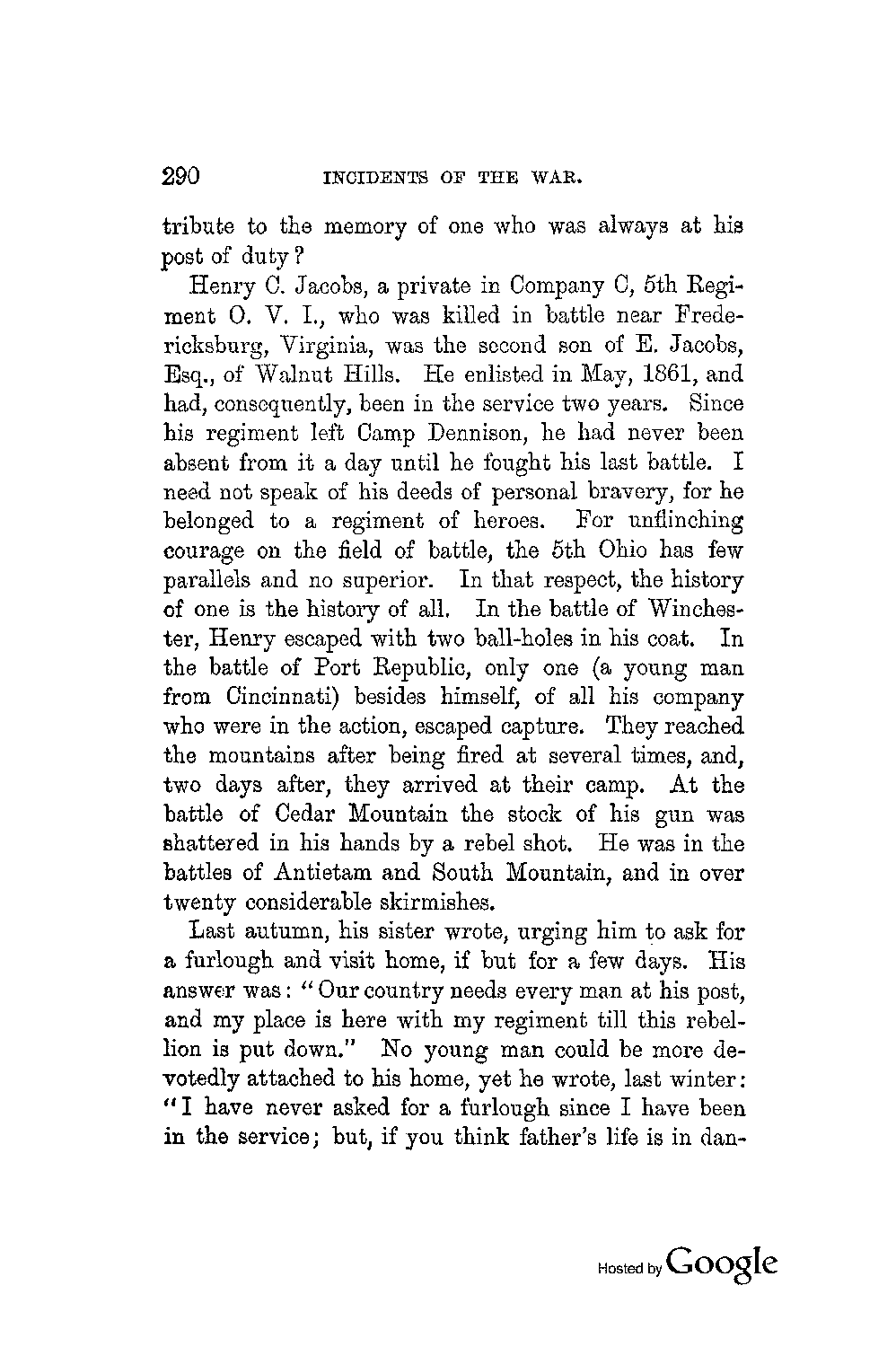 290 INCIDENTS OF THE WAR.

tribute to the memory of one who was always at his post of duty?

Henry C. Jacobs, a private in Company C, 5th Regiment O. V. I., who was killed in battle near Fredericksburg, Virginia, was the second son of E. Jacobs, Esq., of Walnut Hills. He enlisted in May, 1861, and had, consequently, been in the service two years. Since his regiment left Camp Dennison, he had never been absent from it a day until he fought his last battle. I need not speak of his deeds of personal bravery, for he belonged to a regiment of heroes. For unflinching courage on the field of battle, the 5th Ohio has few parallels and no superior. In that respect, the history of one is the history of all. In the battle of Winchester, Henry escaped with two ball-holes in his coat. In the battle of Port Republic, only one (a young man from Cincinnati) besides himself, of all his company who were in the action, escaped capture. They reached the mountains after being fired at several times, and, two days after, they arrived at their camp. At the battle of Cedar Mountain the stock of his gun was shattered in his hands by a rebel shot. He was in the battles of Antietam and South Mountain, and in over twenty considerable skirmishes.

Last autumn, his sister wrote, urging him to ask for a furlough and visit home, if but for a few days. His answer was: "Our country needs every man at his post, and my place is here with my regiment till this rebellion is put down." No young man could be more devotedly attached to his home, yet he wrote, last winter: "I have never asked for a furlough since I have been in the service; but, if you think father's life is in dan-

Hosted by Google